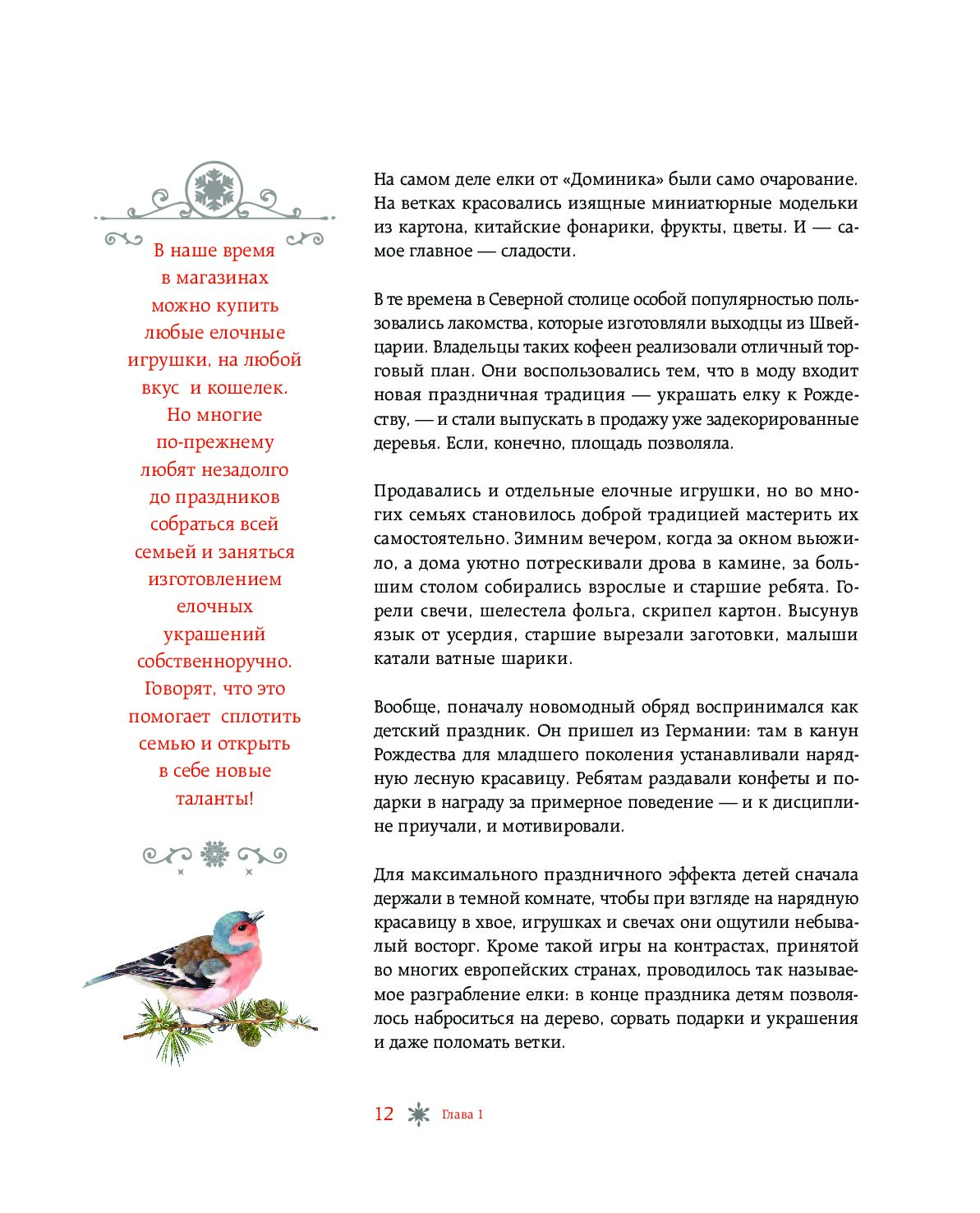 В наше время в магазинах можно купить любые елочные игрушки, на любой вкус и кошелек. Но многие по-прежнему любят незадолго до праздников собраться всей семьей и заняться изготовлением елочных украшений собственноручно. Говорят, что это помогает сплотить семью и открыть в себе новые таланты!

На самом деле елки от «Доминика» были само очарование. На ветках красовались изящные миниатюрные модельки из картона, китайские фонарики, фрукты, цветы. И — самое главное — сладости.

В те времена в Северной столице особой популярностью пользовались лакомства, которые изготовляли выходцы из Швейцарии. Владельцы таких кофеен реализовали отличный торговый план. Они воспользовались тем, что в моду входит новая праздничная традиция — украшать елку к Рождеству, — и стали выпускать в продажу уже задекорированные деревья. Если, конечно, площадь позволяла.

Продавались и отдельные елочные игрушки, но во многих семьях становилось доброй традицией мастерить их самостоятельно. Зимним вечером, когда за окном вьюжило, а дома уютно потрескивали дрова в камине, за большим столом собирались взрослые и старшие ребята. Горели свечи, шелестела фольга, скрипел картон. Высунув язык от усердия, старшие вырезали заготовки, малыши катали ватные шарики.

Вообще, поначалу новомодный обряд воспринимался как детский праздник. Он пришел из Германии: там в канун Рождества для младшего поколения устанавливали нарядную лесную красавицу. Ребятам раздавали конфеты и подарки в награду за примерное поведение — и к дисциплине приучали, и мотивировали.

Для максимального праздничного эффекта детей сначала держали в темной комнате, чтобы при взгляде на нарядную красавицу в хвое, игрушках и свечах они ощутили небывалый восторг. Кроме такой игры на контрастах, принятой во многих европейских странах, проводилось так называемое разграбление елки: в конце праздника детям позволялось наброситься на дерево, сорвать подарки и украшения и даже поломать ветки.

12 Глава 1